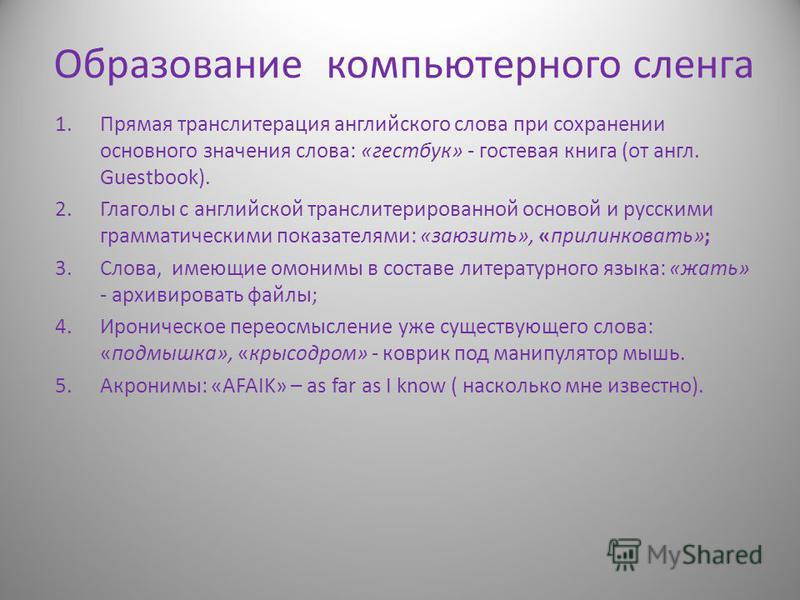 Образование компьютерного сленга

1. Прямая транслитерация английского слова при сохранении основного значения слова: «гестбук» - гостевая книга (от англ. Guestbook).
2. Глаголы с английской транслитерированной основой и русскими грамматическими показателями: «заюзить», «прилинковать»;
3. Слова, имеющие омонимы в составе литературного языка: «жать» - архивировать файлы;
4. Ироническое переосмысление уже существующего слова: «подмышка», «крысодром» - коврик под манипулятор мышь.
5. Акронимы: «AFAIK» – as far as I know ( насколько мне известно).

MyShared